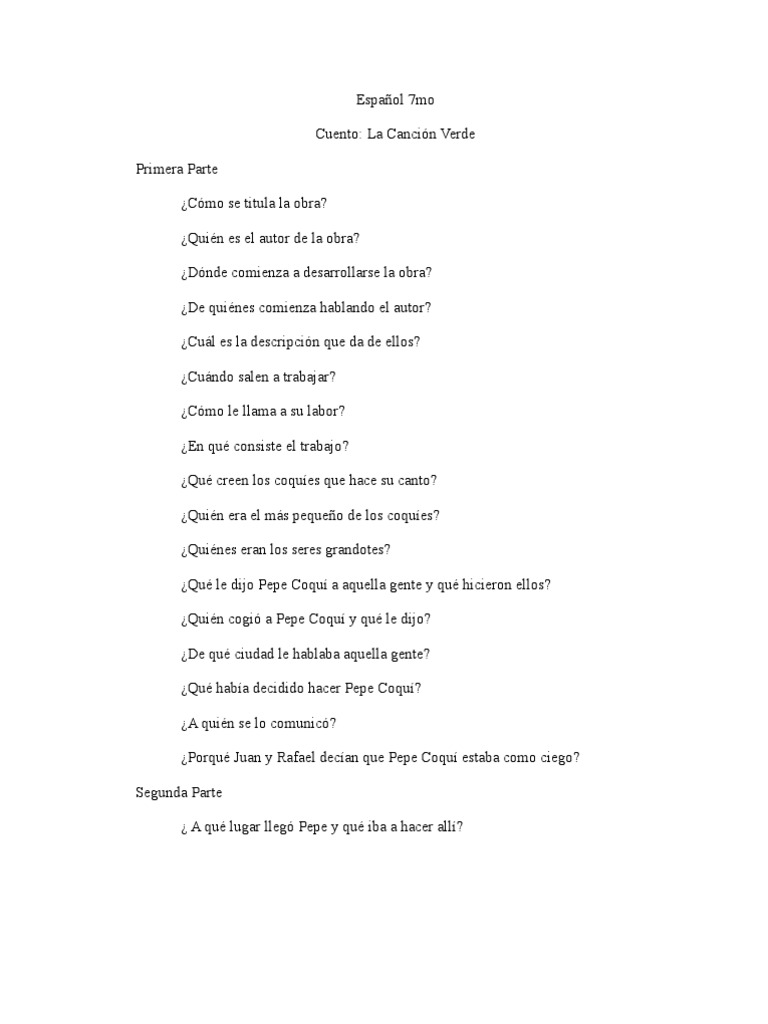 Español 7mo

Cuento: La Canción Verde

Primera Parte

¿Cómo se titula la obra?

¿Quién es el autor de la obra?

¿Dónde comienza a desarrollarse la obra?

¿De quiénes comienza hablando el autor?

¿Cuál es la descripción que da de ellos?

¿Cuándo salen a trabajar?

¿Cómo le llama a su labor?

¿En qué consiste el trabajo?

¿Qué creen los coquíes que hace su canto?

¿Quién era el más pequeño de los coquíes?

¿Quiénes eran los seres grandotes?

¿Qué le dijo Pepe Coquí a aquella gente y qué hicieron ellos?

¿Quién cogió a Pepe Coquí y qué le dijo?

¿De qué ciudad le hablaba aquella gente?

¿Qué había decidido hacer Pepe Coquí?

¿A quién se lo comunicó?

¿Porqué Juan y Rafael decían que Pepe Coquí estaba como ciego?

Segunda Parte

¿ A qué lugar llegó Pepe y qué iba a hacer allí?